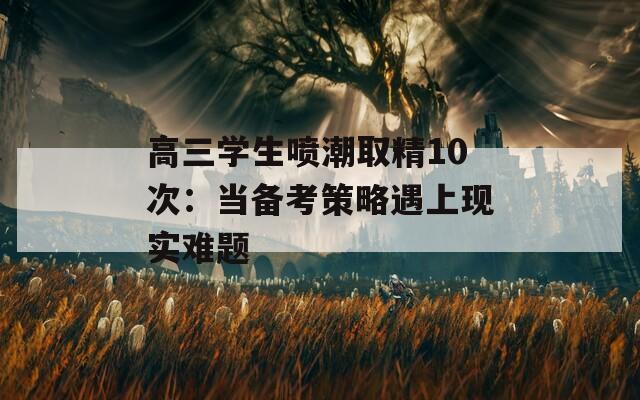 高三学生喷潮取精10次：当备考策略遇上现实难题